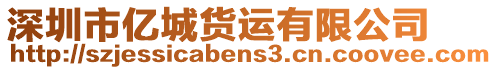 深圳市亿城货运有限公司
http://szjessicabens3.cn.coovee.com